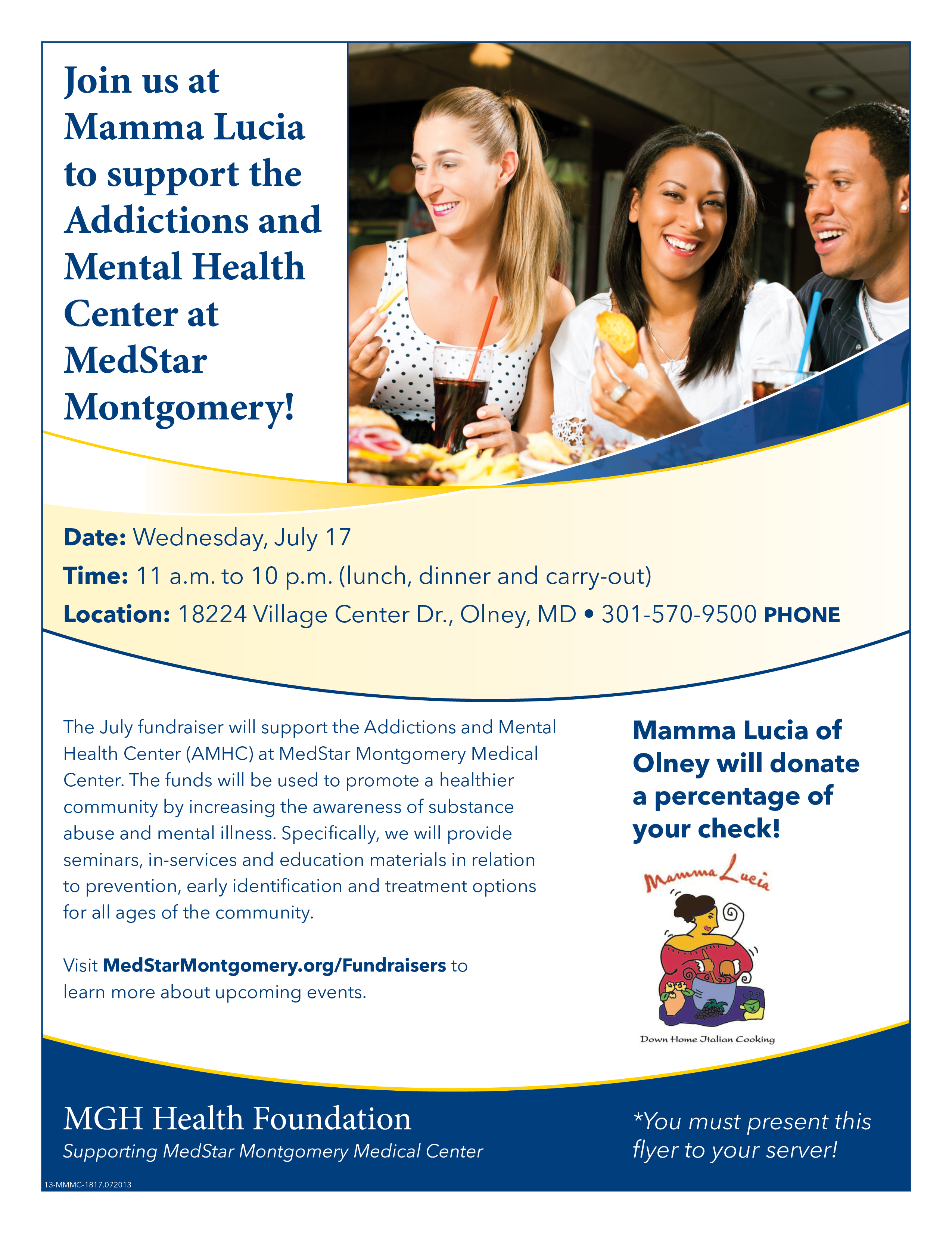 Join us at Mamma Lucia to support the Addictions and Mental Health Center at MedStar Montgomery!

Date: Wednesday, July 17

Time: 11 a.m. to 10 p.m. (lunch, dinner and carry-out)

Location: 18224 Village Center Dr., Olney, MD • 301-570-9500 PHONE

The July fundraiser will support the Addictions and Mental Health Center (AMHC) at MedStar Montgomery Medical Center. The funds will be used to promote a healthier community by increasing the awareness of substance abuse and mental illness. Specifically, we will provide seminars, in-services and education materials in relation to prevention, early identification and treatment options for all ages of the community.

Visit MedStarMontgomery.org/Fundraisers to learn more about upcoming events.

Mamma Lucia of Olney will donate a percentage of your check!

Mamma Lucia

Down Home Italian Cooking

MGH Health Foundation

Supporting MedStar Montgomery Medical Center

*You must present this flyer to your server!

13-MMMC-1817.072013